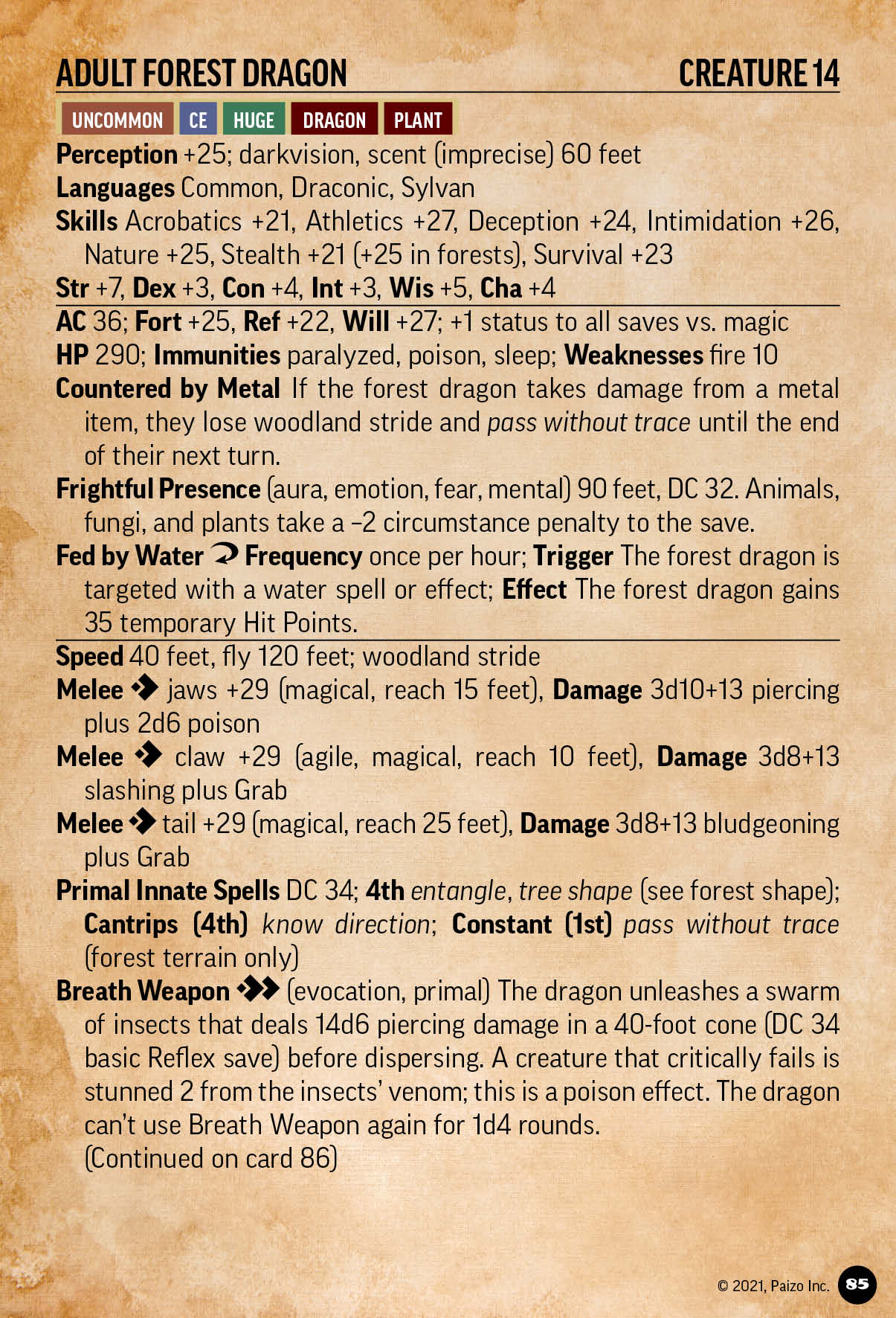 ADULT FOREST DRAGON CREATURE 14

UNCOMMON CE HUGE DRAGON PLANT

Perception +25; darkvision, scent (imprecise) 60 feet
Languages Common, Draconic, Sylvan
Skills Acrobatics +21, Athletics +27, Deception +24, Intimidation +26, Nature +25, Stealth +21 (+25 in forests), Survival +23
Str +7, Dex +3, Con +4, Int +3, Wis +5, Cha +4

AC 36; Fort +25, Ref +22, Will +27; +1 status to all saves vs. magic
HP 290; Immunities paralyzed, poison, sleep; Weaknesses fire 10
Countered by Metal If the forest dragon takes damage from a metal item, they lose woodland stride and pass without trace until the end of their next turn.
Frightful Presence (aura, emotion, fear, mental) 90 feet, DC 32. Animals, fungi, and plants take a –2 circumstance penalty to the save.
Fed by Water Frequency once per hour; Trigger The forest dragon is targeted with a water spell or effect; Effect The forest dragon gains 35 temporary Hit Points.

Speed 40 feet, fly 120 feet; woodland stride
Melee jaws +29 (magical, reach 15 feet), Damage 3d10+13 piercing plus 2d6 poison
Melee claw +29 (agile, magical, reach 10 feet), Damage 3d8+13 slashing plus Grab
Melee tail +29 (magical, reach 25 feet), Damage 3d8+13 bludgeoning plus Grab
Primal Innate Spells DC 34; 4th entangle, tree shape (see forest shape); Cantrips (4th) know direction; Constant (1st) pass without trace (forest terrain only)
Breath Weapon (evocation, primal) The dragon unleashes a swarm of insects that deals 14d6 piercing damage in a 40-foot cone (DC 34 basic Reflex save) before dispersing. A creature that critically fails is stunned 2 from the insects' venom; this is a poison effect. The dragon can't use Breath Weapon again for 1d4 rounds.
(Continued on card 86)

© 2021, Paizo Inc. 85